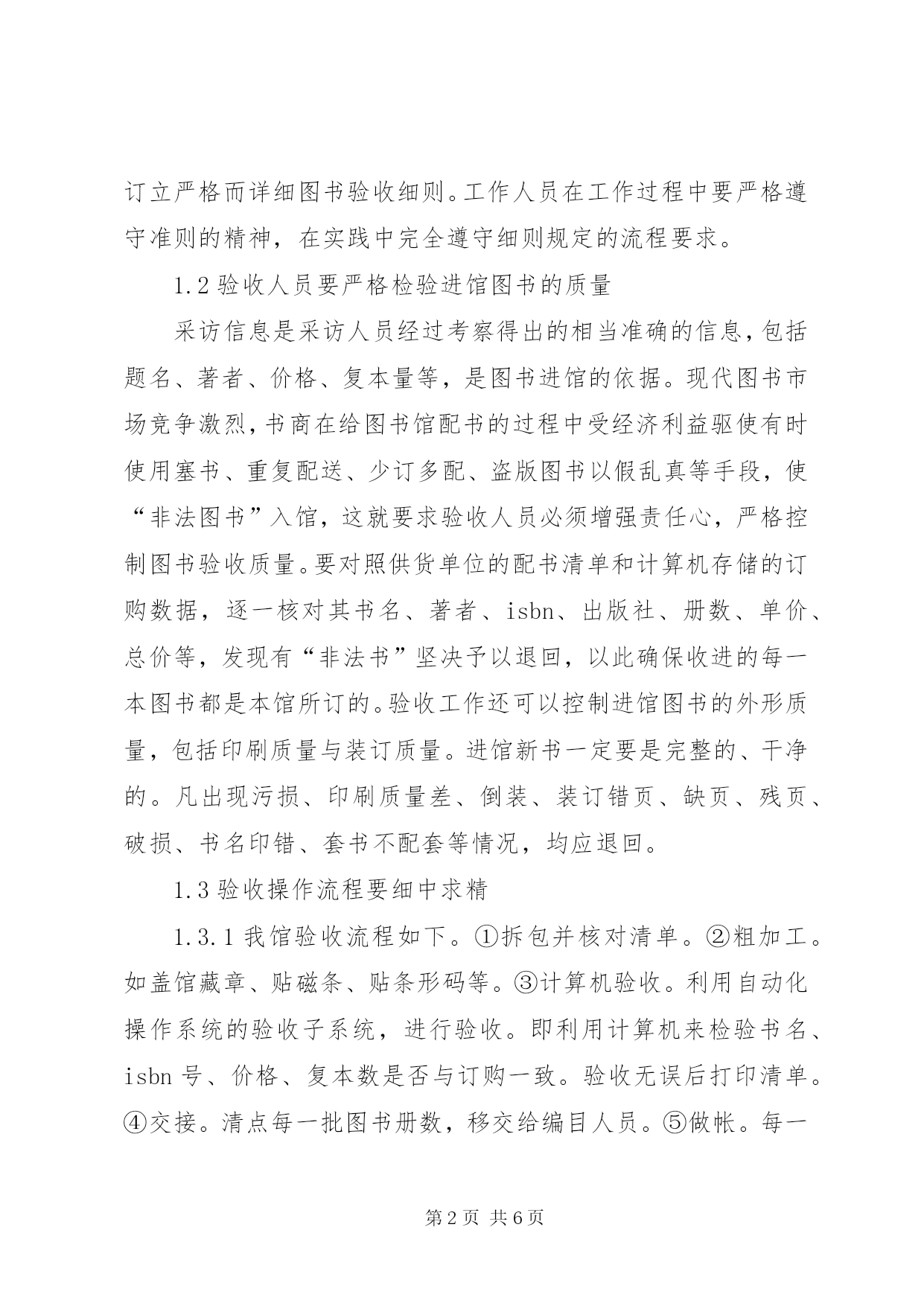 订立严格而详细图书验收细则。工作人员在工作过程中要严格遵守准则的精神，在实践中完全遵守细则规定的流程要求。

1.2 验收人员要严格检验进馆图书的质量

采访信息是采访人员经过考察得出的相当准确的信息，包括题名、著者、价格、复本量等，是图书进馆的依据。现代图书市场竞争激烈，书商在给图书馆配书的过程中受经济利益驱使有时使用塞书、重复配送、少订多配、盗版图书以假乱真等手段，使“非法图书”入馆，这就要求验收人员必须增强责任心，严格控制图书验收质量。要对照供货单位的配书清单和计算机存储的订购数据，逐一核对其书名、著者、isbn、出版社、册数、单价、总价等，发现有“非法书”坚决予以退回，以此确保收进的每一本图书都是本馆所订的。验收工作还可以控制进馆图书的外形质量，包括印刷质量与装订质量。进馆新书一定要是完整的、干净的。凡出现污损、印刷质量差、倒装、装订错页、缺页、残页、破损、书名印错、套书不配套等情况，均应退回。

1.3 验收操作流程要细中求精

1.3.1 我馆验收流程如下。①拆包并核对清单。②粗加工。如盖馆藏章、贴磁条、贴条形码等。③计算机验收。利用自动化操作系统的验收子系统，进行验收。即利用计算机来检验书名、isbn 号、价格、复本数是否与订购一致。验收无误后打印清单。④交接。清点每一批图书册数，移交给编目人员。⑤做帐。每一

第 2 页 共 6 页